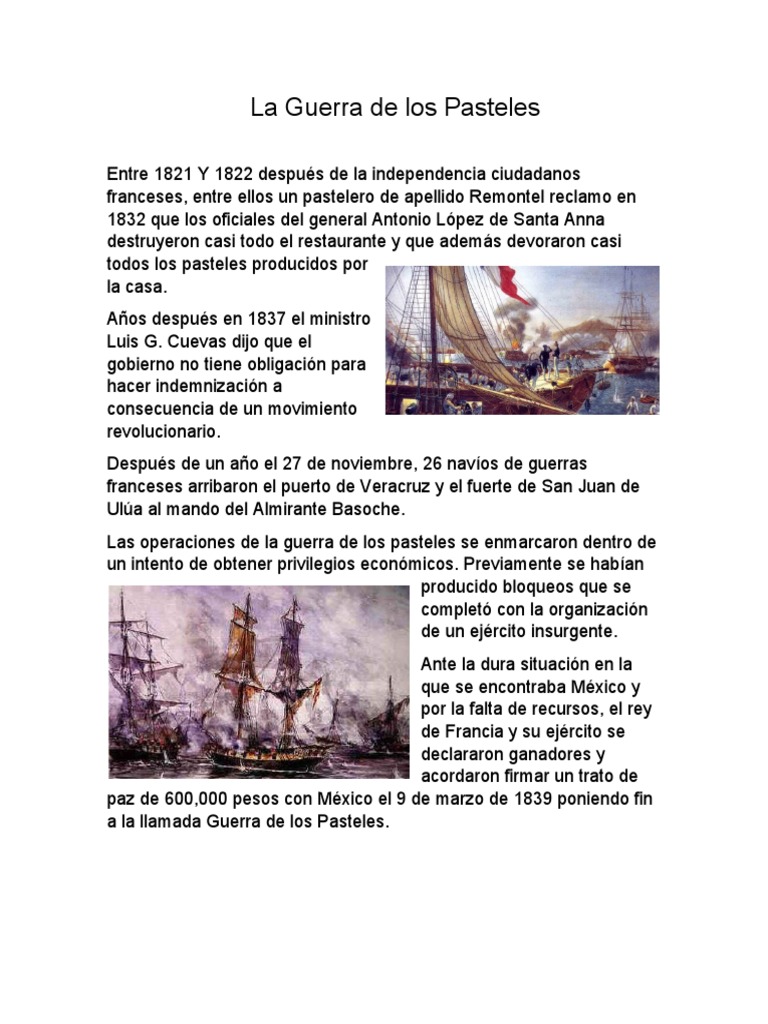 La Guerra de los Pasteles

Entre 1821 Y 1822 después de la independencia ciudadanos franceses, entre ellos un pastelero de apellido Remontel reclamo en 1832 que los oficiales del general Antonio López de Santa Anna destruyeron casi todo el restaurante y que además devoraron casi todos los pasteles producidos por la casa.

Años después en 1837 el ministro Luis G. Cuevas dijo que el gobierno no tiene obligación para hacer indemnización a consecuencia de un movimiento revolucionario.

Después de un año el 27 de noviembre, 26 navíos de guerras franceses arribaron el puerto de Veracruz y el fuerte de San Juan de Ulúa al mando del Almirante Basoche.

Las operaciones de la guerra de los pasteles se enmarcaron dentro de un intento de obtener privilegios económicos. Previamente se habían producido bloqueos que se completó con la organización de un ejército insurgente.

Ante la dura situación en la que se encontraba México y por la falta de recursos, el rey de Francia y su ejército se declararon ganadores y acordaron firmar un trato de paz de 600,000 pesos con México el 9 de marzo de 1839 poniendo fin a la llamada Guerra de los Pasteles.